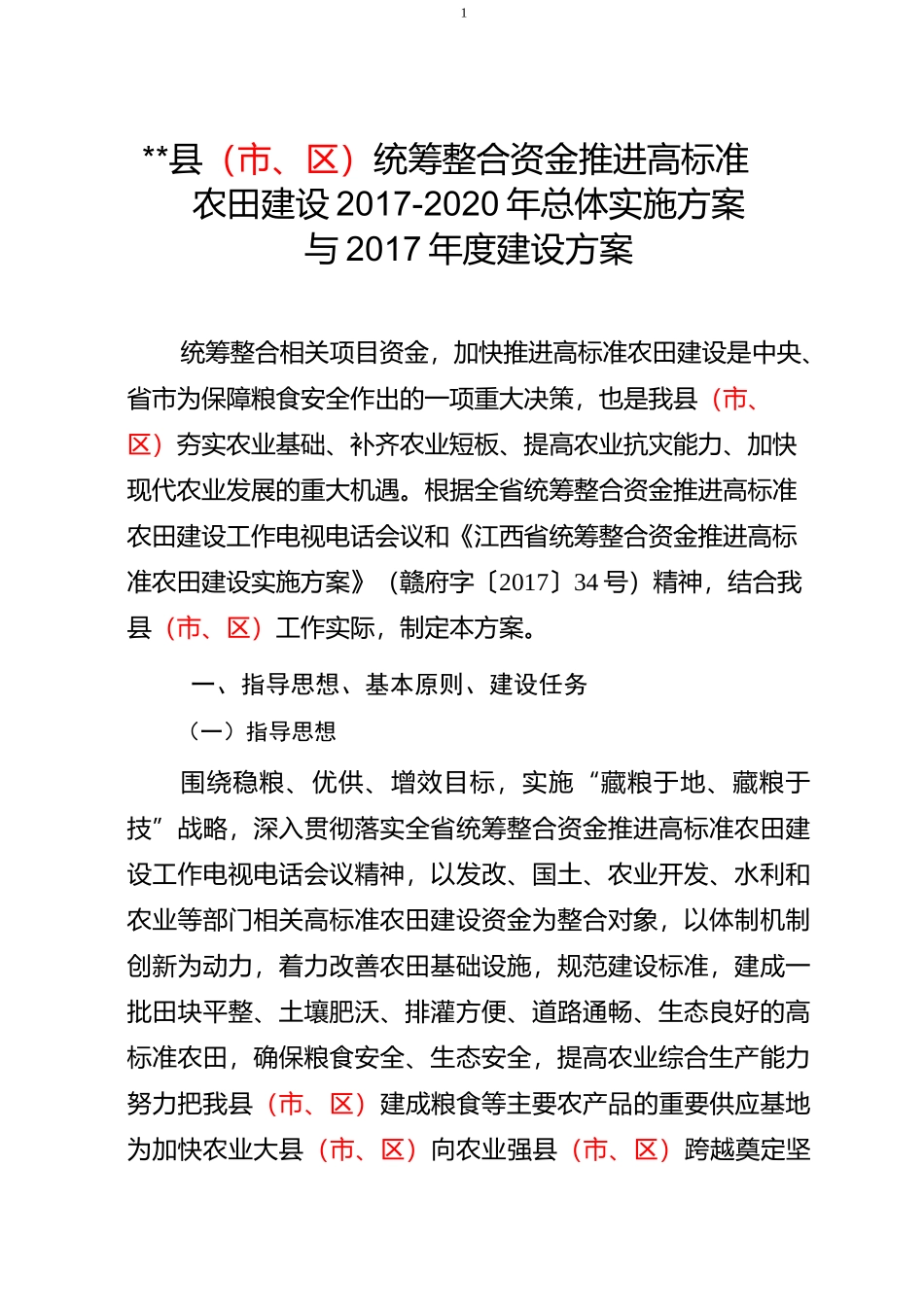 1

**县（市、区）统筹整合资金推进高标准农田建设 2017-2020 年总体实施方案与 2017 年度建设方案

统筹整合相关项目资金，加快推进高标准农田建设是中央、省市为保障粮食安全作出的一项重大决策，也是我县（市、区）夯实农业基础、补齐农业短板、提高农业抗灾能力、加快现代农业发展的重大机遇。根据全省统筹整合资金推进高标准农田建设工作电视电话会议和《江西省统筹整合资金推进高标准农田建设实施方案》（赣府字〔2017〕34 号）精神，结合我县（市、区）工作实际，制定本方案。

一、指导思想、基本原则、建设任务

（一）指导思想

围绕稳粮、优供、增效目标，实施“藏粮于地、藏粮于技”战略，深入贯彻落实全省统筹整合资金推进高标准农田建设工作电视电话会议精神，以发改、国土、农业开发、水利和农业等部门相关高标准农田建设资金为整合对象，以体制机制创新为动力，着力改善农田基础设施，规范建设标准，建成一批田块平整、土壤肥沃、排灌方便、道路通畅、生态良好的高标准农田，确保粮食安全、生态安全，提高农业综合生产能力努力把我县（市、区）建成粮食等主要农产品的重要供应基地为加快农业大县（市、区）向农业强县（市、区）跨越奠定坚